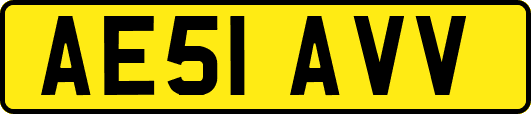 AE51 AVV